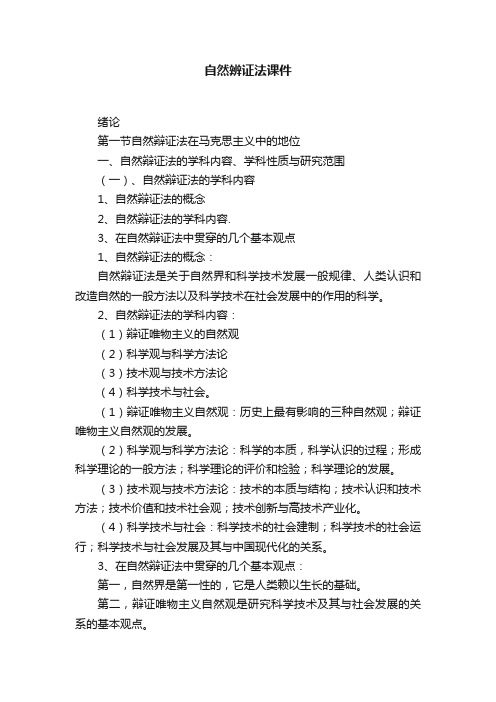 自然辨证法课件

绪论

第一节自然辩证法在马克思主义中的地位

一、自然辩证法的学科内容、学科性质与研究范围

（一）、自然辩证法的学科内容

1、自然辩证法的概念

2、自然辩证法的学科内容.

3、在自然辩证法中贯穿的几个基本观点

1、自然辩证法的概念：

自然辩证法是关于自然界和科学技术发展一般规律、人类认识和改造自然的一般方法以及科学技术在社会发展中的作用的科学。

2、自然辩证法的学科内容：

（1）辩证唯物主义的自然观

（2）科学观与科学方法论

（3）技术观与技术方法论

（4）科学技术与社会。

（1）辩证唯物主义自然观：历史上最有影响的三种自然观；辩证唯物主义自然观的发展。

（2）科学观与科学方法论：科学的本质，科学认识的过程；形成科学理论的一般方法；科学理论的评价和检验；科学理论的发展。

（3）技术观与技术方法论：技术的本质与结构；技术认识和技术方法；技术价值和技术社会观；技术创新与高技术产业化。

（4）科学技术与社会：科学技术的社会建制；科学技术的社会运行；科学技术与社会发展及其与中国现代化的关系。

3、在自然辩证法中贯穿的几个基本观点：

第一，自然界是第一性的，它是人类赖以生长的基础。

第二，辩证唯物主义自然观是研究科学技术及其与社会发展的关系的基本观点。